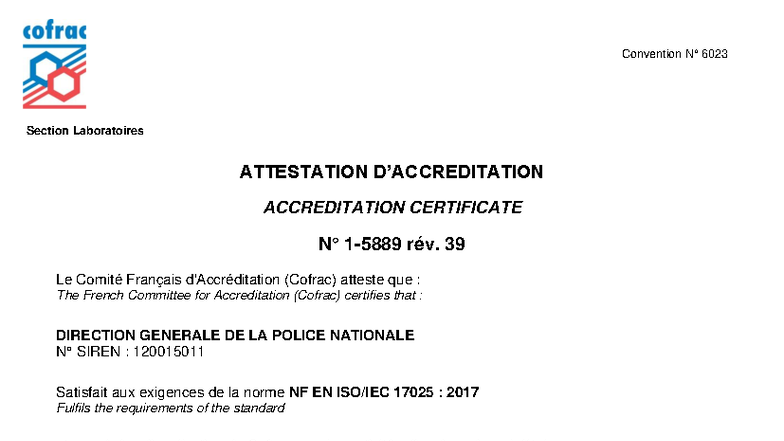 cofrac

Convention N° 6023

Section Laboratoires

ATTESTATION D'ACCREDITATION

ACCREDITATION CERTIFICATE

N° 1-5889 rév. 39

Le Comité Français d'Accréditation (Cofrac) atteste que :
The French Committee for Accreditation (Cofrac) certifies that :

DIRECTION GENERALE DE LA POLICE NATIONALE
N° SIREN : 120015011

Satisfait aux exigences de la norme NF EN ISO/IEC 17025 : 2017
Fulfils the requirements of the standard